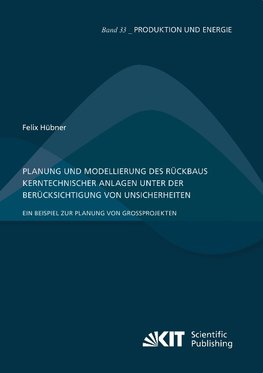 Band 33 _ PRODUKTION UND ENERGIE

Felix Hübner

PLANUNG UND MODELLIERUNG DES RÜCKBAUS KERNTECHNISCHER ANLAGEN UNTER DER BERÜCKSICHTIGUNG VON UNSICHERHEITEN

EIN BEISPIEL ZUR PLANUNG VON GROSSPROJEKTEN

KIT Scientific Publishing